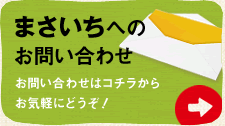 まさいちへの
お問い合わせ

お問い合わせはコチラから
お気軽にどうぞ！